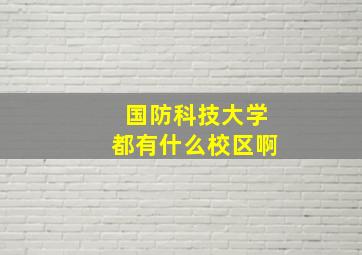 国防科技大学
都有什么校区啊